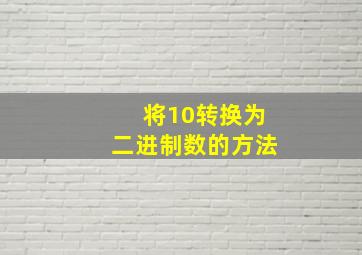 将10转换为
二进制数的方法